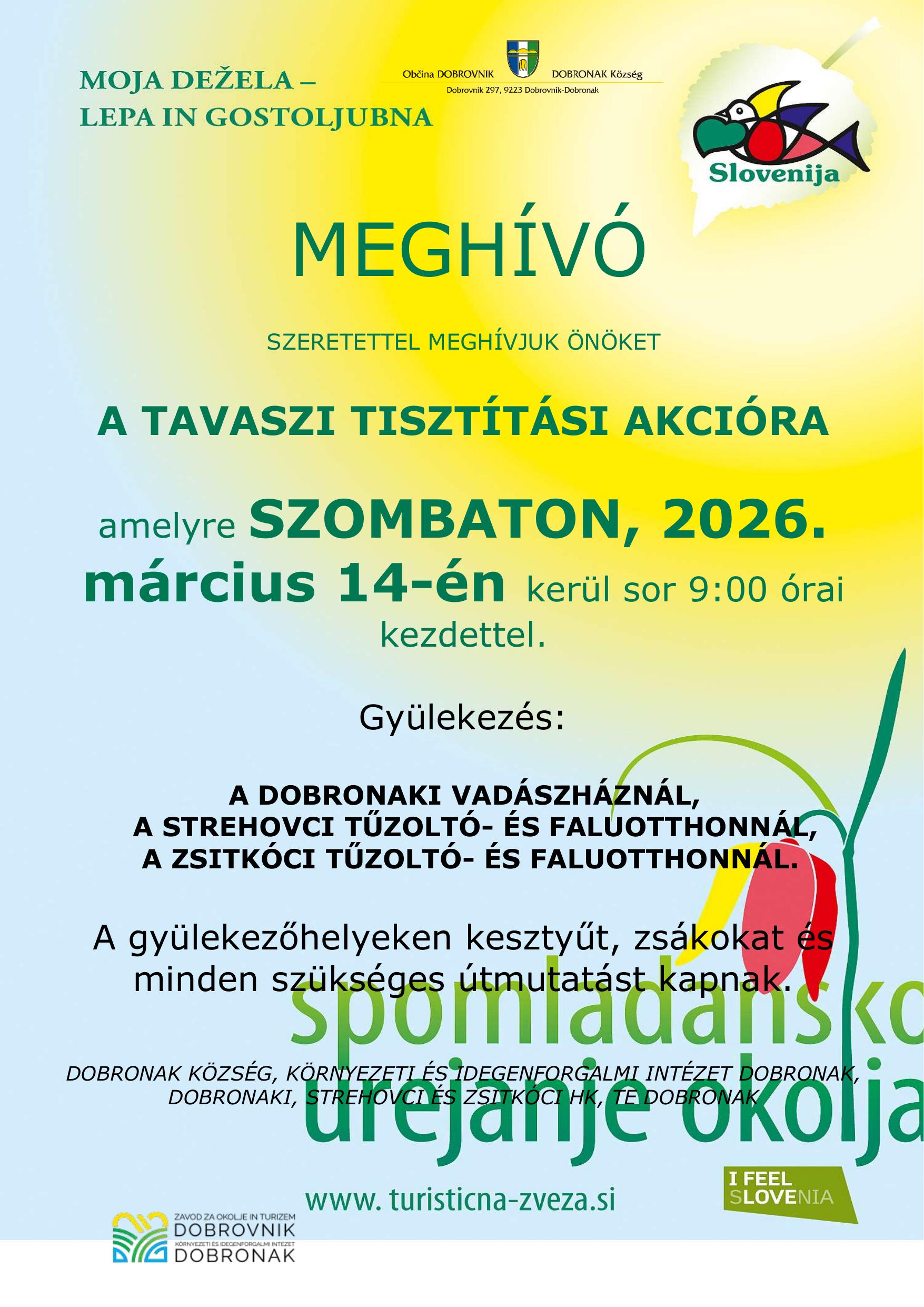 MOJA DEŽELA – LEPA IN GOSTOLJUBNA

Občina DOBROVNIK DOBRONAK Község
Dobrovnik 297, 9223 Dobrovnik-Dobronak

Slovenija

MEGHÍVÓ

SZERETETTEL MEGHÍVJUK ÖNÖKET

A TAVASZI TISZTÍTÁSI AKCIÓRA

amelyre SZOMBATON, 2026. március 14-én kerül sor 9:00 órai kezdettel.

Gyülekezés:

A DOBRONAKI VADÁSZHÁZNÁL,
A STREHOVCI TŰZOLTÓ- ÉS FALUOTTHONNÁL,
A ZSITKÓCI TŰZOLTÓ- ÉS FALUOTTHONNÁL.

A gyülekezőhelyeken kesztyűt, zsákokat és minden szükséges útmutatást kapnak.

spomladansko urejanje okolja

DOBRONAK KÖZSÉG, KÖRNYEZETI ÉS IDEGENFORGALMI INTÉZET DOBRONAK, DOBRONAKI, STREHOVCI ÉS ZSITKÓCI HK, TE DOBRONAK

www. turisticna-zveza.si

I FEEL SLOVENIA

ZAVOD ZA OKOLJE IN TURIZEM DOBROVNIK
KÖRNYEZETI ÉS IDEGENFORGALMI INTÉZET DOBRONAK